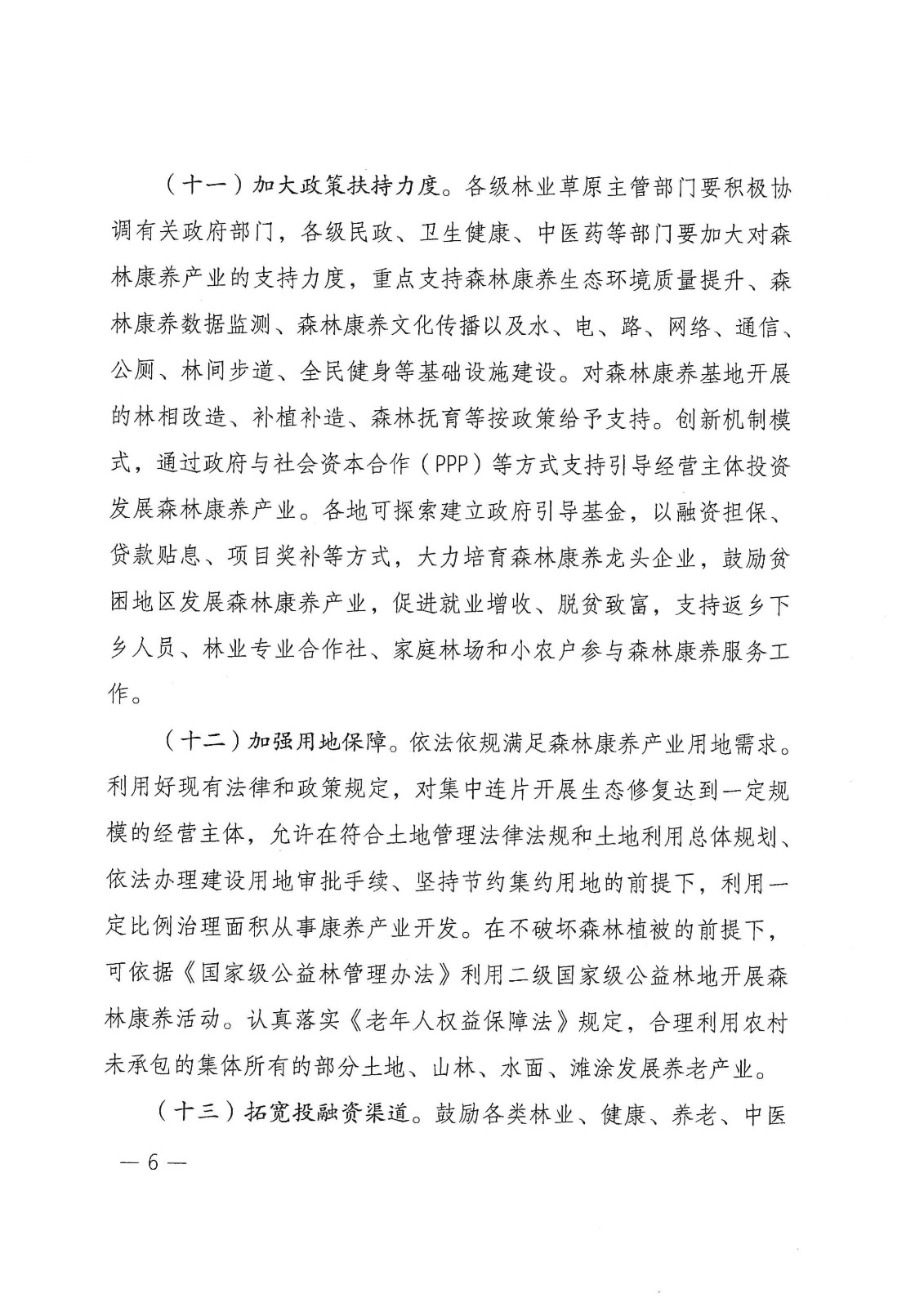 （十一）加大政策扶持力度。各级林业草原主管部门要积极协调有关政府部门，各级民政、卫生健康、中医药等部门要加大对森林康养产业的支持力度，重点支持森林康养生态环境质量提升、森林康养数据监测、森林康养文化传播以及水、电、路、网络、通信、公厕、林间步道、全民健身等基础设施建设。对森林康养基地开展的林相改造、补植补造、森林抚育等按政策给予支持。创新机制模式，通过政府与社会资本合作（PPP）等方式支持引导经营主体投资发展森林康养产业。各地可探索建立政府引导基金，以融资担保、贷款贴息、项目奖补等方式，大力培育森林康养龙头企业，鼓励贫困地区发展森林康养产业，促进就业增收、脱贫致富，支持返乡下乡人员、林业专业合作社、家庭林场和小农户参与森林康养服务工作。

（十二）加强用地保障。依法依规满足森林康养产业用地需求。利用好现有法律和政策规定，对集中连片开展生态修复达到一定规模的经营主体，允许在符合土地管理法律法规和土地利用总体规划、依法办理建设用地审批手续、坚持节约集约用地的前提下，利用一定比例治理面积从事康养产业开发。在不破坏森林植被的前提下，可依据《国家级公益林管理办法》利用二级国家级公益林地开展森林康养活动。认真落实《老年人权益保障法》规定，合理利用农村未承包的集体所有的部分土地、山林、水面、滩涂发展养老产业。

（十三）拓宽投融资渠道。鼓励各类林业、健康、养老、中医

— 6 —